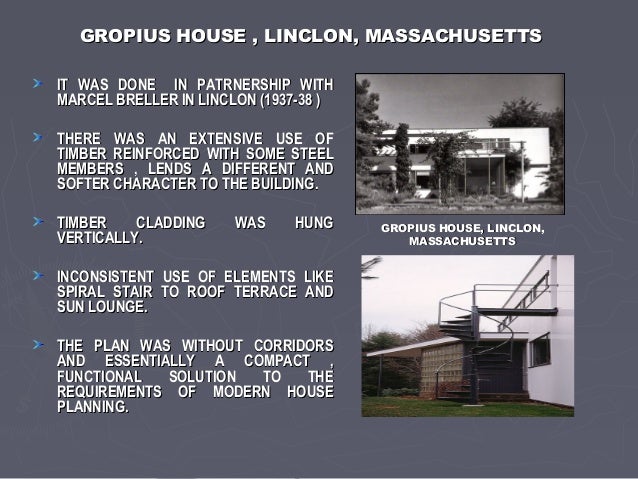 GROPIUS HOUSE , LINCLON, MASSACHUSETTS

➤ IT WAS DONE IN PATRNERSHIP WITH MARCEL BRELLER IN LINCLON (1937-38 )

➤ THERE WAS AN EXTENSIVE USE OF TIMBER REINFORCED WITH SOME STEEL MEMBERS , LENDS A DIFFERENT AND SOFTER CHARACTER TO THE BUILDING.

➤ TIMBER CLADDING WAS HUNG VERTICALLY.

➤ INCONSISTENT USE OF ELEMENTS LIKE SPIRAL STAIR TO ROOF TERRACE AND SUN LOUNGE.

➤ THE PLAN WAS WITHOUT CORRIDORS AND ESSENTIALLY A COMPACT , FUNCTIONAL SOLUTION TO THE REQUIREMENTS OF MODERN HOUSE PLANNING.

GROPIUS HOUSE, LINCLON, MASSACHUSETTS